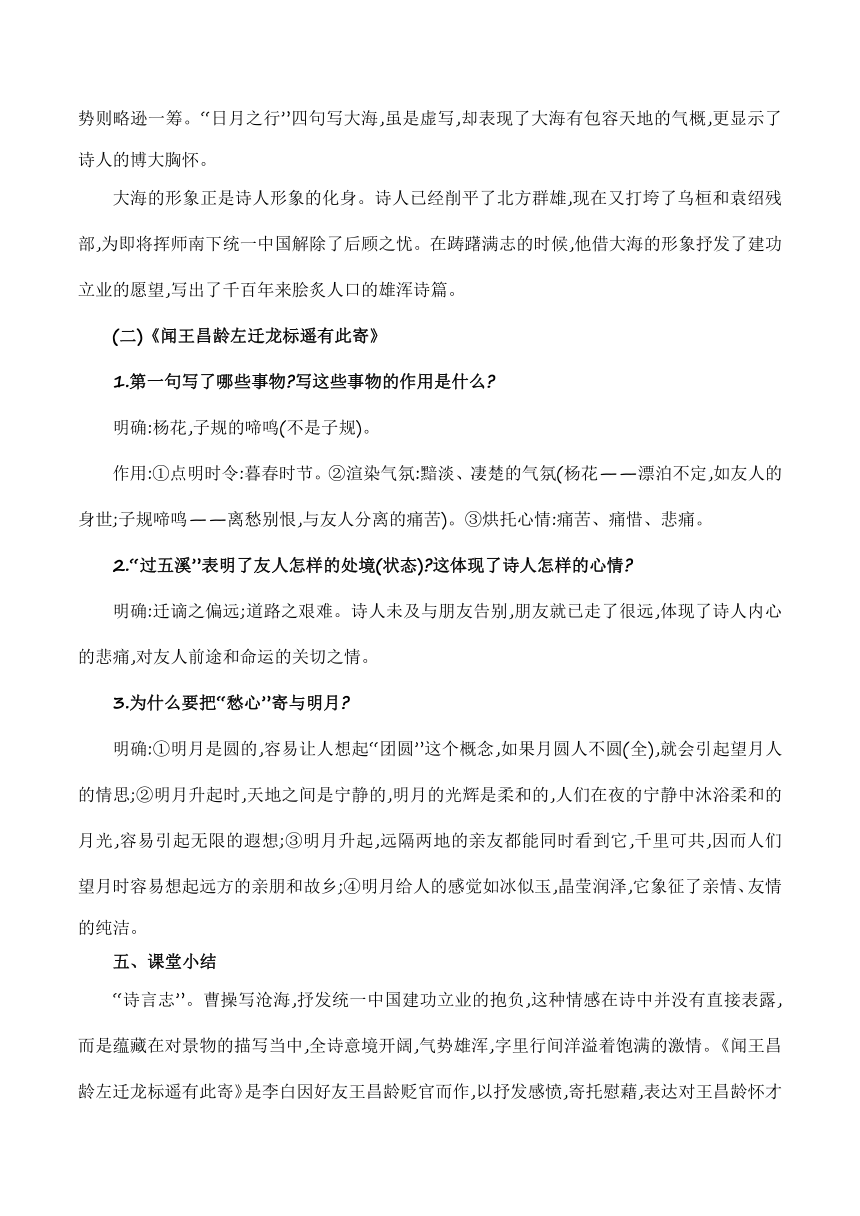 势则略逊一筹。“日月之行”四句写大海,虽是虚写,却表现了大海有包容天地的气概,更显示了诗人的博大胸怀。

大海的形象正是诗人形象的化身。诗人已经削平了北方群雄,现在又打垮了乌桓和袁绍残部,为即将挥师南下统一中国解除了后顾之忧。在踌躇满志的时候,他借大海的形象抒发了建功立业的愿望,写出了千百年来脍炙人口的雄浑诗篇。

(二)《闻王昌龄左迁龙标遥有此寄》

1.第一句写了哪些事物?写这些事物的作用是什么?

明确:杨花,子规的啼鸣(不是子规)。

作用:①点明时令:暮春时节。②渲染气氛:黯淡、凄楚的气氛(杨花——漂泊不定,如友人的身世;子规啼鸣——离愁别恨,与友人分离的痛苦)。③烘托心情:痛苦、痛惜、悲痛。

2.“过五溪”表明了友人怎样的处境(状态)?这体现了诗人怎样的心情?

明确:迁谪之偏远;道路之艰难。诗人未及与朋友告别,朋友就已走了很远,体现了诗人内心的悲痛,对友人前途和命运的关切之情。

3.为什么要把“愁心”寄与明月?

明确:①明月是圆的,容易让人想起“团圆”这个概念,如果月圆人不圆(全),就会引起望月人的情思;②明月升起时,天地之间是宁静的,明月的光辉是柔和的,人们在夜的宁静中沐浴柔和的月光,容易引起无限的遐想;③明月升起,远隔两地的亲友都能同时看到它,千里可共,因而人们望月时容易想起远方的亲朋和故乡;④明月给人的感觉如冰似玉,晶莹润泽,它象征了亲情、友情的纯洁。

五、课堂小结

“诗言志”。曹操写沧海,抒发统一中国建功立业的抱负,这种情感在诗中并没有直接表露,而是蕴藏在对景物的描写当中,全诗意境开阔,气势雄浑,字里行间洋溢着饱满的激情。《闻王昌龄左迁龙标遥有此寄》是李白因好友王昌龄贬官而作,以抒发感愤,寄托慰藉,表达对王昌龄怀才